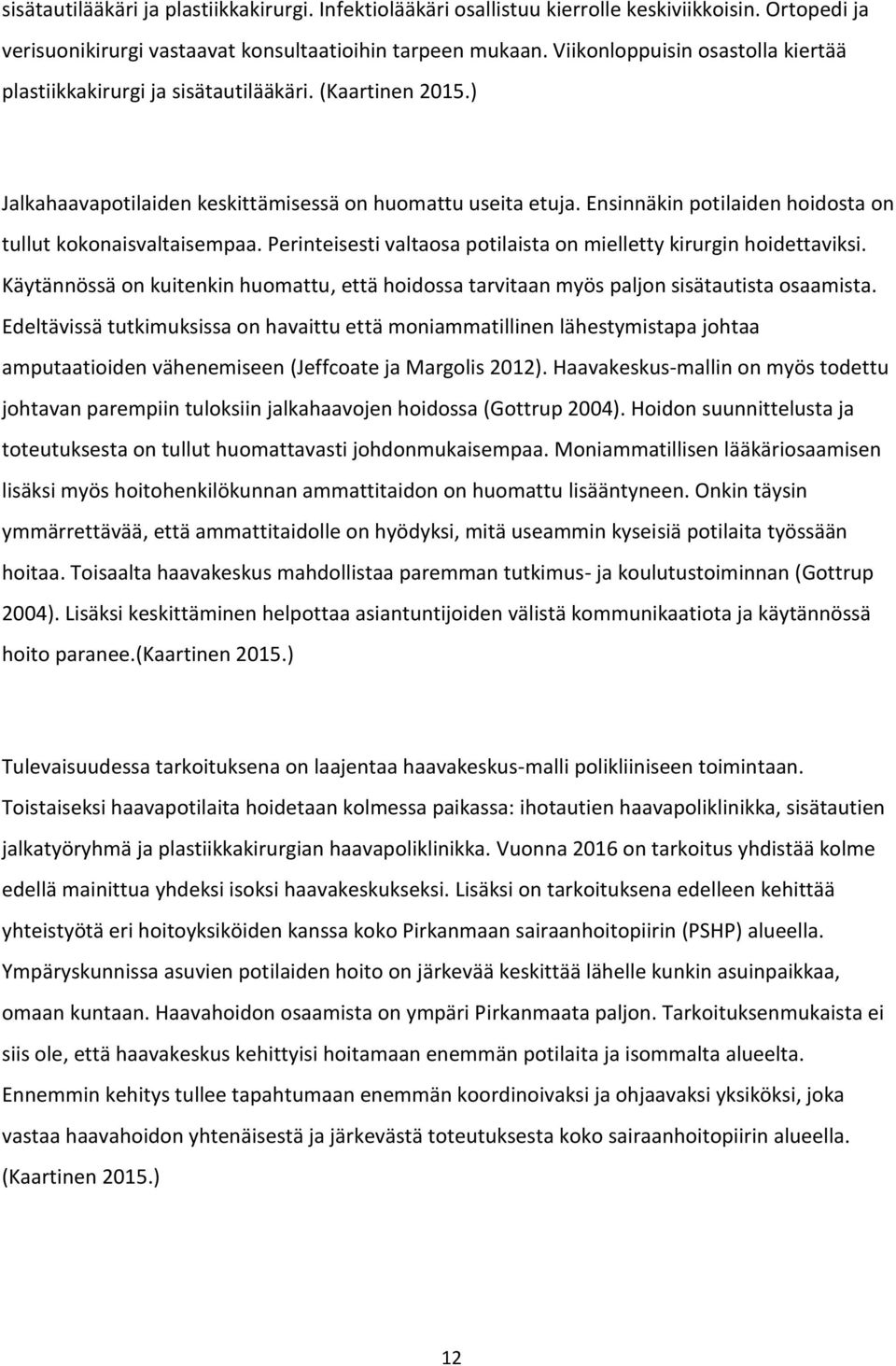 sisätautilääkäri ja plastiikkakirurgi. Infektiolääkäri osallistuu kierrolle keskiviikkoisin. Ortopedi ja verisuonikirurgi vastaavat konsultaatioihin tarpeen mukaan. Viikonloppuisin osastolla kiertää plastiikkakirurgi ja sisätautilääkäri. (Kaartinen 2015.)

Jalkahaavapotilaiden keskittämisessä on huomattu useita etuja. Ensinnäkin potilaiden hoidosta on tullut kokonaisvaltaisempaa. Perinteisesti valtaosa potilaista on mielletty kirurgin hoidettaviksi. Käytännössä on kuitenkin huomattu, että hoidossa tarvitaan myös paljon sisätautista osaamista. Edeltävissä tutkimuksissa on havaittu että moniammatillinen lähestymistapa johtaa amputaatioiden vähenemiseen (Jeffcoate ja Margolis 2012). Haavakeskus-mallin on myös todettu johtavan parempiin tuloksiin jalkahaavojen hoidossa (Gottrup 2004). Hoidon suunnittelusta ja toteutuksesta on tullut huomattavasti johdonmukaisempaa. Moniammatillisen lääkäriosaamisen lisäksi myös hoitohenkilökunnan ammattitaidon on huomattu lisääntyneen. Onkin täysin ymmärrettävää, että ammattitaidolle on hyödyksi, mitä useammin kyseisiä potilaita työssään hoitaa. Toisaalta haavakeskus mahdollistaa paremman tutkimus- ja koulutustoiminnan (Gottrup 2004). Lisäksi keskittäminen helpottaa asiantuntijoiden välistä kommunikaatiota ja käytännössä hoito paranee.(Kaartinen 2015.)

Tulevaisuudessa tarkoituksena on laajentaa haavakeskus-malli polikliiniseen toimintaan. Toistaiseksi haavapotilaita hoidetaan kolmessa paikassa: ihotautien haavapoliklinikka, sisätautien jalkatyöryhmä ja plastiikkakirurgian haavapoliklinikka. Vuonna 2016 on tarkoitus yhdistää kolme edellä mainittua yhdeksi isoksi haavakeskukseksi. Lisäksi on tarkoituksena edelleen kehittää yhteistyötä eri hoitoyksiköiden kanssa koko Pirkanmaan sairaanhoitopiirin (PSHP) alueella. Ympäryskunnissa asuvien potilaiden hoito on järkevää keskittää lähelle kunkin asuinpaikkaa, omaan kuntaan. Haavahoidon osaamista on ympäri Pirkanmaata paljon. Tarkoituksenmukaista ei siis ole, että haavakeskus kehittyisi hoitamaan enemmän potilaita ja isommalta alueelta. Ennemmin kehitys tullee tapahtumaan enemmän koordinoivaksi ja ohjaavaksi yksiköksi, joka vastaa haavahoidon yhtenäisestä ja järkevästä toteutuksesta koko sairaanhoitopiirin alueella. (Kaartinen 2015.)

12